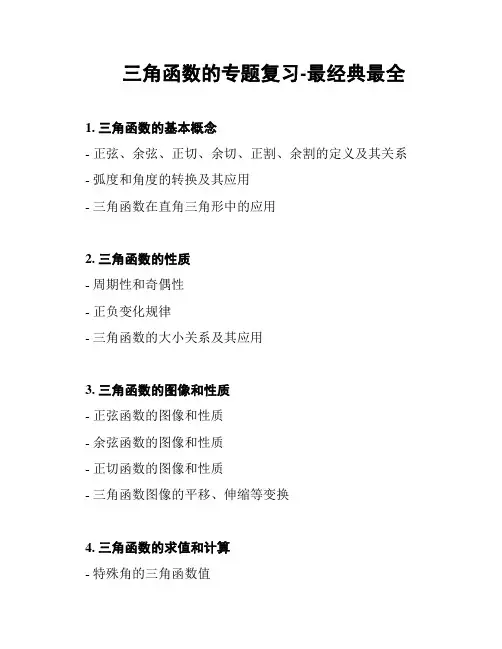 三角函数的专题复习-最经典最全

1. 三角函数的基本概念

- 正弦、余弦、正切、余切、正割、余割的定义及其关系

- 弧度和角度的转换及其应用

- 三角函数在直角三角形中的应用

2. 三角函数的性质

- 周期性和奇偶性

- 正负变化规律

- 三角函数的大小关系及其应用

3. 三角函数的图像和性质

- 正弦函数的图像和性质

- 余弦函数的图像和性质

- 正切函数的图像和性质

- 三角函数图像的平移、伸缩等变换

4. 三角函数的求值和计算

- 特殊角的三角函数值